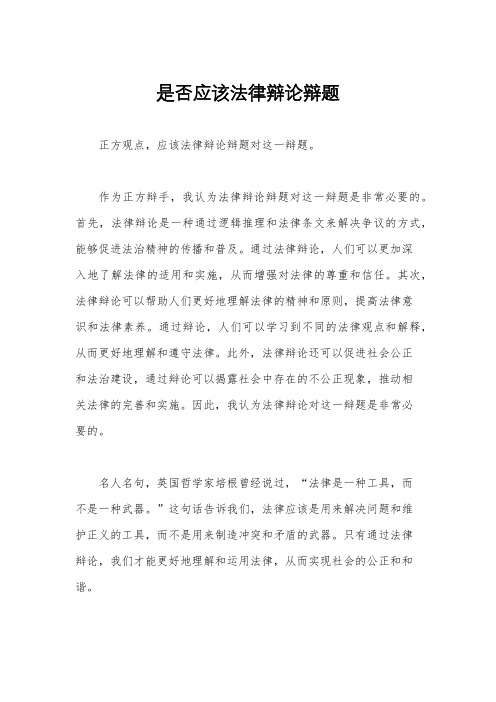 是否应该法律辩论辩题

正方观点，应该法律辩论辩题对这一辩题。

作为正方辩手，我认为法律辩论辩题对这一辩题是非常必要的。首先，法律辩论是一种通过逻辑推理和法律条文来解决争议的方式，能够促进法治精神的传播和普及。通过法律辩论，人们可以更加深入地了解法律的适用和实施，从而增强对法律的尊重和信任。其次，法律辩论可以帮助人们更好地理解法律的精神和原则，提高法律意识和法律素养。通过辩论，人们可以学习到不同的法律观点和解释，从而更好地理解和遵守法律。此外，法律辩论还可以促进社会公正和法治建设，通过辩论可以揭露社会中存在的不公正现象，推动相关法律的完善和实施。因此，我认为法律辩论对这一辩题是非常必要的。

名人名句，英国哲学家培根曾经说过，“法律是一种工具，而不是一种武器。”这句话告诉我们，法律应该是用来解决问题和维护正义的工具，而不是用来制造冲突和矛盾的武器。只有通过法律辩论，我们才能更好地理解和运用法律，从而实现社会的公正和和谐。